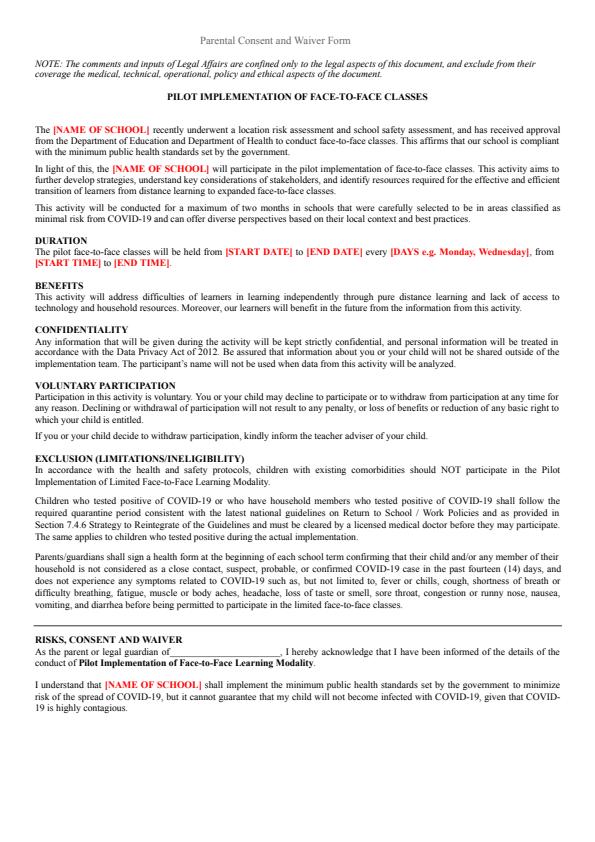 Parental Consent and Waiver Form

NOTE: The comments and inputs of Legal Affairs are confined only to the legal aspects of this document, and exclude from their coverage the medical, technical, operational, policy and ethical aspects of the document.

PILOT IMPLEMENTATION OF FACE-TO-FACE CLASSES

The [NAME OF SCHOOL] recently underwent a location risk assessment and school safety assessment, and has received approval from the Department of Education and Department of Health to conduct face-to-face classes. This affirms that our school is compliant with the minimum public health standards set by the government.

In light of this, the [NAME OF SCHOOL] will participate in the pilot implementation of face-to-face classes. This activity aims to further develop strategies, understand key considerations of stakeholders, and identify resources required for the effective and efficient transition of learners from distance learning to expanded face-to-face classes.

This activity will be conducted for a maximum of two months in schools that were carefully selected to be in areas classified as minimal risk from COVID-19 and can offer diverse perspectives based on their local context and best practices.

DURATION
The pilot face-to-face classes will be held from [START DATE] to [END DATE] every [DAYS e.g. Monday, Wednesday], from [START TIME] to [END TIME].

BENEFITS
This activity will address difficulties of learners in learning independently through pure distance learning and lack of access to technology and household resources. Moreover, our learners will benefit in the future from the information from this activity.

CONFIDENTIALITY
Any information that will be given during the activity will be kept strictly confidential, and personal information will be treated in accordance with the Data Privacy Act of 2012. Be assured that information about you or your child will not be shared outside of the implementation team. The participant's name will not be used when data from this activity will be analyzed.

VOLUNTARY PARTICIPATION
Participation in this activity is voluntary. You or your child may decline to participate or to withdraw from participation at any time for any reason. Declining or withdrawal of participation will not result to any penalty, or loss of benefits or reduction of any basic right to which your child is entitled.

If you or your child decide to withdraw participation, kindly inform the teacher adviser of your child.

EXCLUSION (LIMITATIONS/INELIGIBILITY)
In accordance with the health and safety protocols, children with existing comorbidities should NOT participate in the Pilot Implementation of Limited Face-to-Face Learning Modality.

Children who tested positive of COVID-19 or who have household members who tested positive of COVID-19 shall follow the required quarantine period consistent with the latest national guidelines on Return to School / Work Policies and as provided in Section 7.4.6 Strategy to Reintegrate of the Guidelines and must be cleared by a licensed medical doctor before they may participate. The same applies to children who tested positive during the actual implementation.

Parents/guardians shall sign a health form at the beginning of each school term confirming that their child and/or any member of their household is not considered as a close contact, suspect, probable, or confirmed COVID-19 case in the past fourteen (14) days, and does not experience any symptoms related to COVID-19 such as, but not limited to, fever or chills, cough, shortness of breath or difficulty breathing, fatigue, muscle or body aches, headache, loss of taste or smell, sore throat, congestion or runny nose, nausea, vomiting, and diarrhea before being permitted to participate in the limited face-to-face classes.

RISKS, CONSENT AND WAIVER
As the parent or legal guardian of______________________, I hereby acknowledge that I have been informed of the details of the conduct of Pilot Implementation of Face-to-Face Learning Modality.

I understand that [NAME OF SCHOOL] shall implement the minimum public health standards set by the government to minimize risk of the spread of COVID-19, but it cannot guarantee that my child will not become infected with COVID-19, given that COVID-19 is highly contagious.